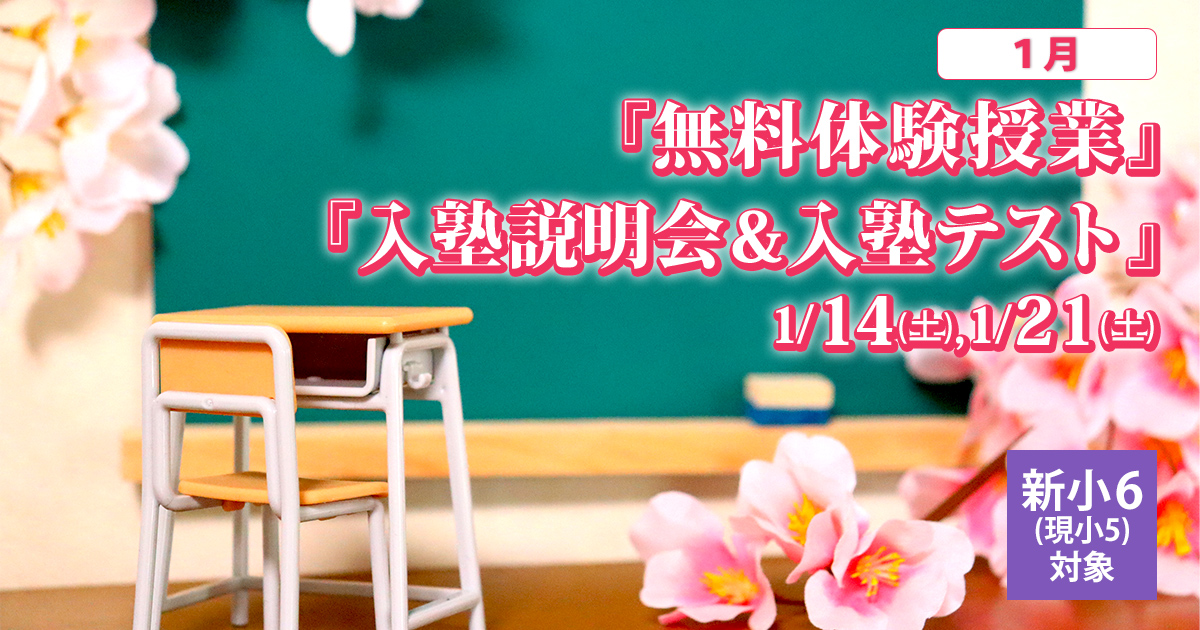 1月

『無料体験授業』
『入塾説明会＆入塾テスト』
1/14(土),1/21(土)

新小6
(現小5)
対象